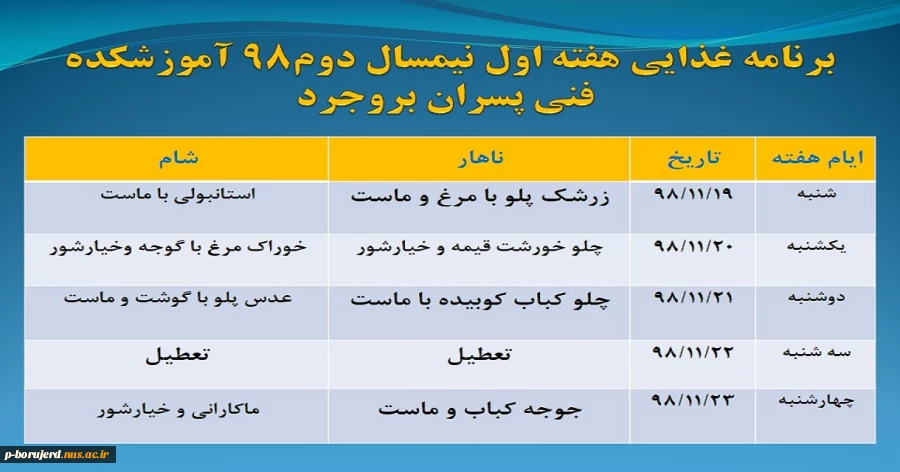 برنامه غذایی هفته اول نیمسال دوم۹۸ آموزشکده فنی پسران بروجرد

| ایام هفته | تاریخ | ناهار | شام |
|---|---|---|---|
| شنبه | ۹۸/۱۱/۱۹ | زرشک پلو با مرغ و ماست | استانبولی با ماست |
| یکشنبه | ۹۸/۱۱/۲۰ | چلو خورشت قیمه و خیارشور | خوراک مرغ با گوجه وخیارشور |
| دوشنبه | ۹۸/۱۱/۲۱ | چلو کباب کوبیده با ماست | عدس پلو با گوشت و ماست |
| سه شنبه | ۹۸/۱۱/۲۲ | تعطیل | تعطیل |
| چهارشنبه | ۹۸/۱۱/۲۳ | جوجه کباب و ماست | ماکارانی و خیارشور |

p-borujerd.nus.ac.ir